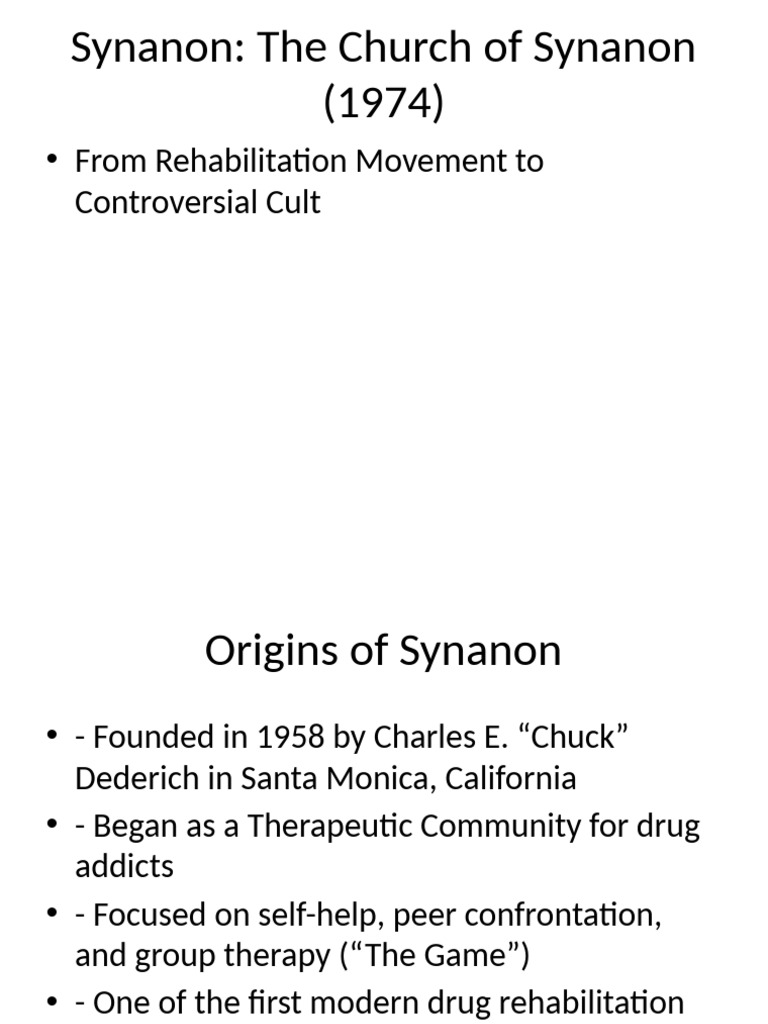 Synanon: The Church of Synanon (1974)

• From Rehabilitation Movement to Controversial Cult

Origins of Synanon

• - Founded in 1958 by Charles E. “Chuck” Dederich in Santa Monica, California
• - Began as a Therapeutic Community for drug addicts
• - Focused on self-help, peer confrontation, and group therapy (“The Game”)
• - One of the first modern drug rehabilitation